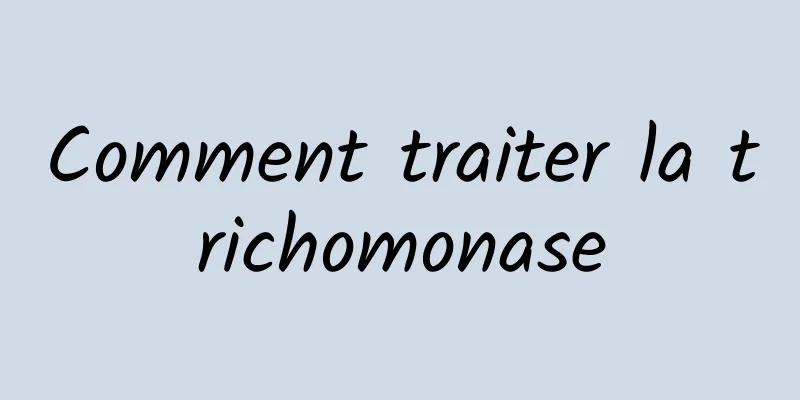 Comment traiter la trichomonase